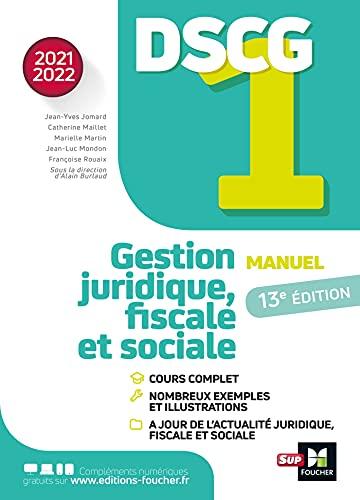 DSCG 1

2021 2022

Jean-Yves Jomard
Catherine Maillet
Marielle Martin
Jean-Luc Mondon
Françoise Rouaix
Sous la direction d'Alain Burlaud

Gestion juridique, fiscale et sociale

MANUEL

13e ÉDITION

COURS COMPLET

NOMBREUX EXEMPLES ET ILLUSTRATIONS

A JOUR DE L'ACTUALITÉ JURIDIQUE, FISCALE ET SOCIALE

Compléments numériques gratuits sur www.editions-foucher.fr

SUP FOUCHER